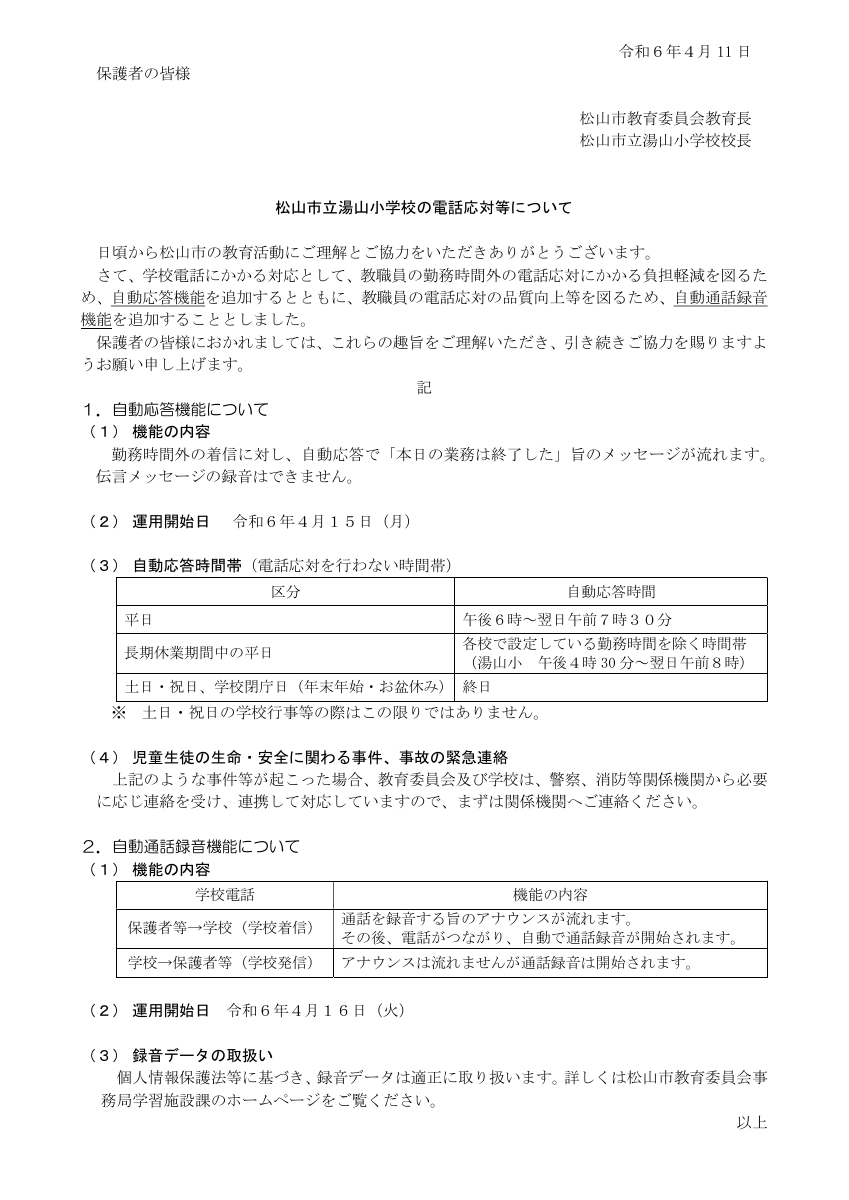 令和６年４月 11 日

保護者の皆様

松山市教育委員会教育長
松山市立湯山小学校校長

松山市立湯山小学校の電話応対等について

日頃から松山市の教育活動にご理解とご協力をいただきありがとうございます。
さて、学校電話にかかる対応として、教職員の勤務時間外の電話応対にかかる負担軽減を図るため、自動応答機能を追加するとともに、教職員の電話応対の品質向上等を図るため、自動通話録音機能を追加することとしました。
保護者の皆様におかれましては、これらの趣旨をご理解いただき、引き続きご協力を賜りますようお願い申し上げます。

記

１．自動応答機能について
（１） 機能の内容
勤務時間外の着信に対し、自動応答で「本日の業務は終了した」旨のメッセージが流れます。伝言メッセージの録音はできません。

（２） 運用開始日　令和６年４月１５日（月）

（３） 自動応答時間帯（電話応対を行わない時間帯）

| 区分 | 自動応答時間 |
|---|---|
| 平日 | 午後６時～翌日午前７時３０分 |
| 長期休業期間中の平日 | 各校で設定している勤務時間を除く時間帯（湯山小　午後４時 30 分～翌日午前８時） |
| 土日・祝日、学校閉庁日（年末年始・お盆休み） | 終日 |

※　土日・祝日の学校行事等の際はこの限りではありません。

（４） 児童生徒の生命・安全に関わる事件、事故の緊急連絡
上記のような事件等が起こった場合、教育委員会及び学校は、警察、消防等関係機関から必要に応じ連絡を受け、連携して対応していますので、まずは関係機関へご連絡ください。

２．自動通話録音機能について
（１） 機能の内容

| 学校電話 | 機能の内容 |
|---|---|
| 保護者等→学校（学校着信） | 通話を録音する旨のアナウンスが流れます。その後、電話がつながり、自動で通話録音が開始されます。 |
| 学校→保護者等（学校発信） | アナウンスは流れませんが通話録音は開始されます。 |

（２） 運用開始日　令和６年４月１６日（火）

（３） 録音データの取扱い
個人情報保護法等に基づき、録音データは適正に取り扱います。詳しくは松山市教育委員会事務局学習施設課のホームページをご覧ください。

以上